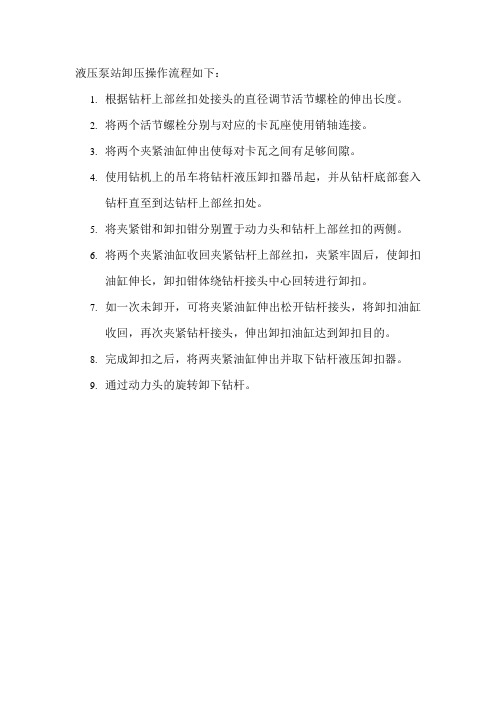 液压泵站卸压操作流程如下：

1. 根据钻杆上部丝扣处接头的直径调节活节螺栓的伸出长度。

2. 将两个活节螺栓分别与对应的卡瓦座使用销轴连接。

3. 将两个夹紧油缸伸出使每对卡瓦之间有足够间隙。

4. 使用钻机上的吊车将钻杆液压卸扣器吊起，并从钻杆底部套入钻杆直至到达钻杆上部丝扣处。

5. 将夹紧钳和卸扣钳分别置于动力头和钻杆上部丝扣的两侧。

6. 将两个夹紧油缸收回夹紧钻杆上部丝扣，夹紧牢固后，使卸扣油缸伸长，卸扣钳体绕钻杆接头中心回转进行卸扣。

7. 如一次未卸开，可将夹紧油缸伸出松开钻杆接头，将卸扣油缸收回，再次夹紧钻杆接头，伸出卸扣油缸达到卸扣目的。

8. 完成卸扣之后，将两夹紧油缸伸出并取下钻杆液压卸扣器。

9. 通过动力头的旋转卸下钻杆。